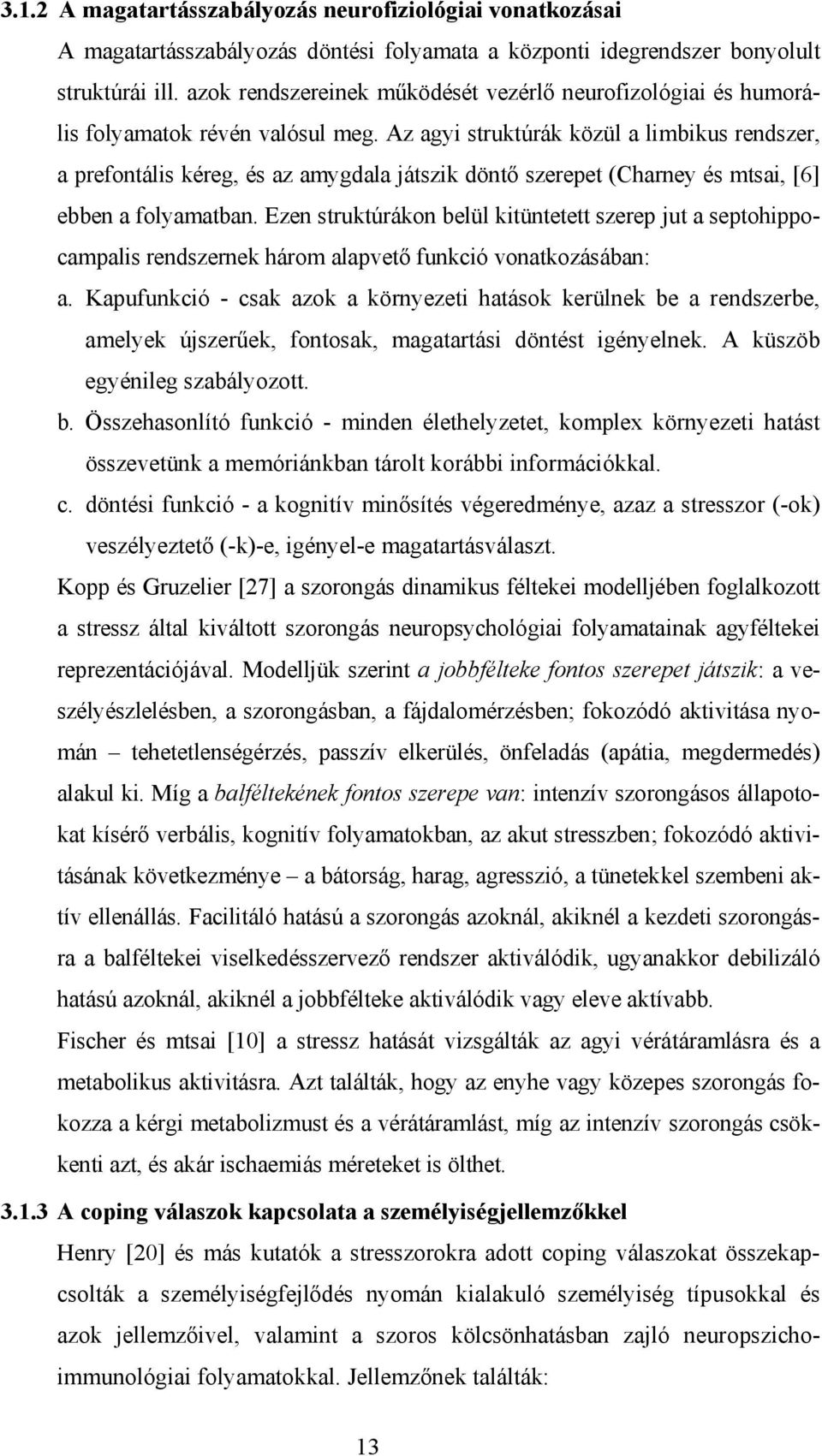 3.1.2 A magatartásszabályozás neurofiziológiai vonatkozásai

A magatartásszabályozás döntési folyamata a központi idegrendszer bonyolult struktúrái ill. azok rendszereinek működését vezérlő neurofizológiai és humorális folyamatok révén valósul meg. Az agyi struktúrák közül a limbikus rendszer, a prefontális kéreg, és az amygdala játszik döntő szerepet (Charney és mtsai, [6] ebben a folyamatban. Ezen struktúrákon belül kitüntetett szerep jut a septohippocampalis rendszernek három alapvető funkció vonatkozásában:

a. Kapufunkció - csak azok a környezeti hatások kerülnek be a rendszerbe, amelyek újszerűek, fontosak, magatartási döntést igényelnek. A küszöb egyénileg szabályozott.

b. Összehasonlító funkció - minden élethelyzetet, komplex környezeti hatást összevetünk a memóriánkban tárolt korábbi információkkal.

c. döntési funkció - a kognitív minősítés végeredménye, azaz a stresszor (-ok) veszélyeztető (-k)-e, igényel-e magatartásválaszt.

Kopp és Gruzelier [27] a szorongás dinamikus féltekei modelljében foglalkozott a stressz által kiváltott szorongás neuropsychológiai folyamatainak agyféltekei reprezentációjával. Modelljük szerint a jobbfélteke fontos szerepet játszik: a veszélyészlelésben, a szorongásban, a fájdalomérzésben; fokozódó aktivitása nyomán – tehetetlenségérzés, passzív elkerülés, önfeladás (apátia, megdermedés) alakul ki. Míg a balféltekének fontos szerepe van: intenzív szorongásos állapotokat kísérő verbális, kognitív folyamatokban, az akut stresszben; fokozódó aktivitásának következménye – a bátorság, harag, agresszió, a tünetekkel szembeni aktív ellenállás. Facilitáló hatású a szorongás azoknál, akiknél a kezdeti szorongásra a balféltekei viselkedésszervező rendszer aktiválódik, ugyanakkor debilizáló hatású azoknál, akiknél a jobbfélteke aktiválódik vagy eleve aktívabb.

Fischer és mtsai [10] a stressz hatását vizsgálták az agyi vérátáramlásra és a metabolikus aktivitásra. Azt találták, hogy az enyhe vagy közepes szorongás fokozza a kérgi metabolizmust és a vérátáramlást, míg az intenzív szorongás csökkenti azt, és akár ischaemiás méreteket is ölthet.

3.1.3 A coping válaszok kapcsolata a személyiségjellemzőkkel

Henry [20] és más kutatók a stresszorokra adott coping válaszokat összekapcsolták a személyiségfejlődés nyomán kialakuló személyiség típusokkal és azok jellemzőivel, valamint a szoros kölcsönhatásban zajló neuropszichoimmunológiai folyamatokkal. Jellemzőnek találták:

13